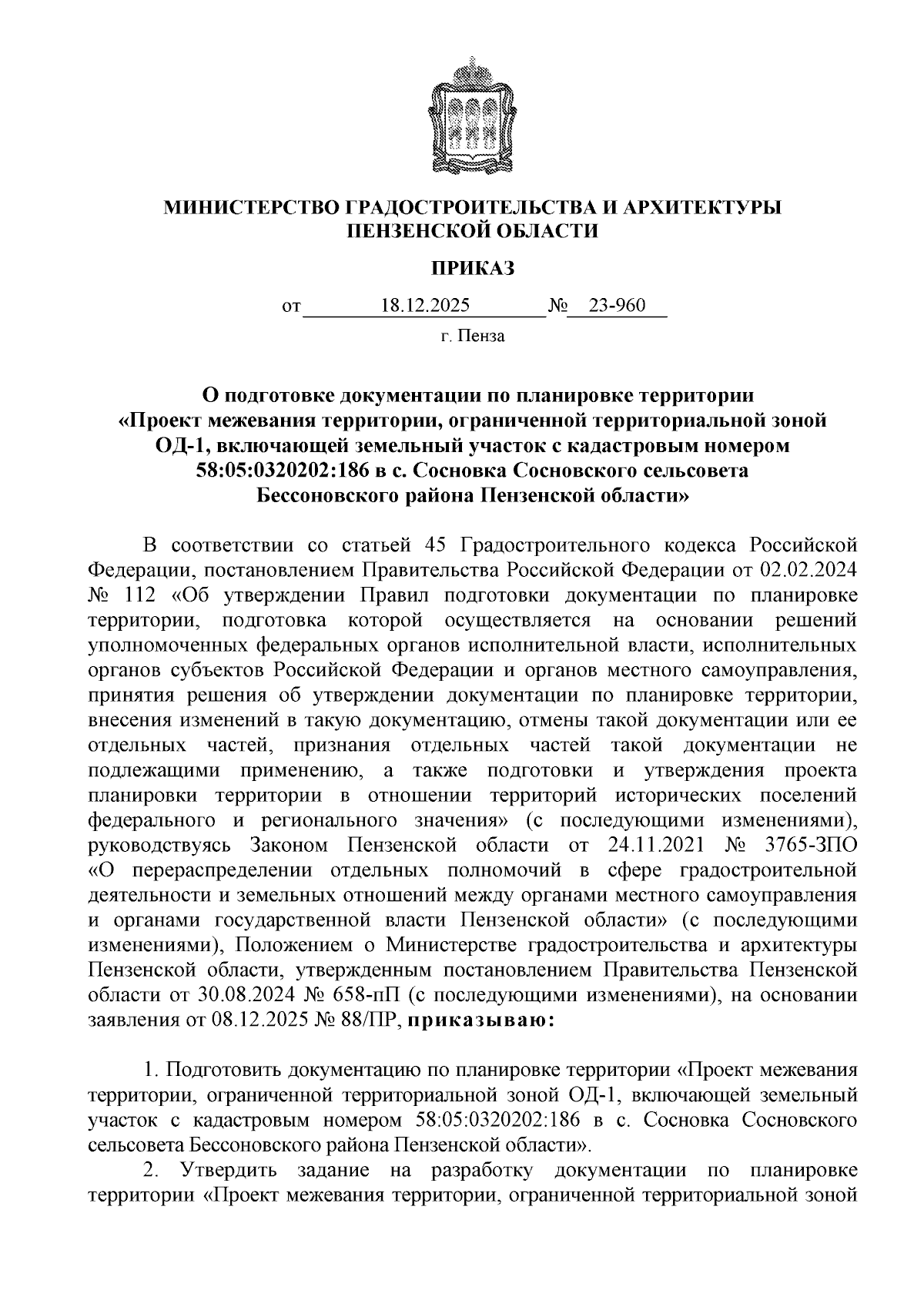 МИНИСТЕРСТВО ГРАДОСТРОИТЕЛЬСТВА И АРХИТЕКТУРЫ ПЕНЗЕНСКОЙ ОБЛАСТИ

ПРИКАЗ

от 18.12.2025 № 23-960

г. Пенза

О подготовке документации по планировке территории «Проект межевания территории, ограниченной территориальной зоной ОД-1, включающей земельный участок с кадастровым номером 58:05:0320202:186 в с. Сосновка Сосновского сельсовета Бессоновского района Пензенской области»

В соответствии со статьей 45 Градостроительного кодекса Российской Федерации, постановлением Правительства Российской Федерации от 02.02.2024 № 112 «Об утверждении Правил подготовки документации по планировке территории, подготовка которой осуществляется на основании решений уполномоченных федеральных органов исполнительной власти, исполнительных органов субъектов Российской Федерации и органов местного самоуправления, принятия решения об утверждении документации по планировке территории, внесения изменений в такую документацию, отмены такой документации или ее отдельных частей, признания отдельных частей такой документации не подлежащими применению, а также подготовки и утверждения проекта планировки территории в отношении территорий исторических поселений федерального и регионального значения» (с последующими изменениями), руководствуясь Законом Пензенской области от 24.11.2021 № 3765-ЗПО «О перераспределении отдельных полномочий в сфере градостроительной деятельности и земельных отношений между органами местного самоуправления и органами государственной власти Пензенской области» (с последующими изменениями), Положением о Министерстве градостроительства и архитектуры Пензенской области, утвержденным постановлением Правительства Пензенской области от 30.08.2024 № 658-пП (с последующими изменениями), на основании заявления от 08.12.2025 № 88/ПР, приказываю:

1. Подготовить документацию по планировке территории «Проект межевания территории, ограниченной территориальной зоной ОД-1, включающей земельный участок с кадастровым номером 58:05:0320202:186 в с. Сосновка Сосновского сельсовета Бессоновского района Пензенской области».

2. Утвердить задание на разработку документации по планировке территории «Проект межевания территории, ограниченной территориальной зоной